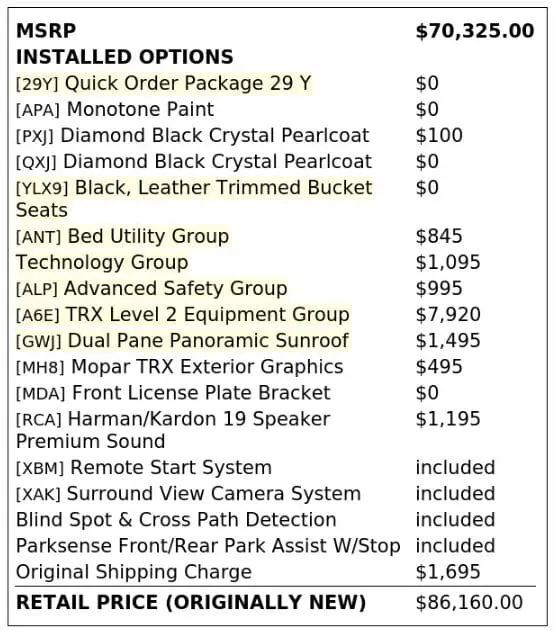 | MSRP | $70,325.00 |
|---|---|
| INSTALLED OPTIONS | |
| [29Y] Quick Order Package 29 Y | $0 |
| [APA] Monotone Paint | $0 |
| [PXJ] Diamond Black Crystal Pearlcoat | $100 |
| [QXJ] Diamond Black Crystal Pearlcoat | $0 |
| [YLX9] Black, Leather Trimmed Bucket Seats | $0 |
| [ANT] Bed Utility Group | $845 |
| Technology Group | $1,095 |
| [ALP] Advanced Safety Group | $995 |
| [A6E] TRX Level 2 Equipment Group | $7,920 |
| [GWJ] Dual Pane Panoramic Sunroof | $1,495 |
| [MH8] Mopar TRX Exterior Graphics | $495 |
| [MDA] Front License Plate Bracket | $0 |
| [RCA] Harman/Kardon 19 Speaker Premium Sound | $1,195 |
| [XBM] Remote Start System | included |
| [XAK] Surround View Camera System | included |
| Blind Spot & Cross Path Detection | included |
| Parksense Front/Rear Park Assist W/Stop | included |
| Original Shipping Charge | $1,695 |
| RETAIL PRICE (ORIGINALLY NEW) | $86,160.00 |